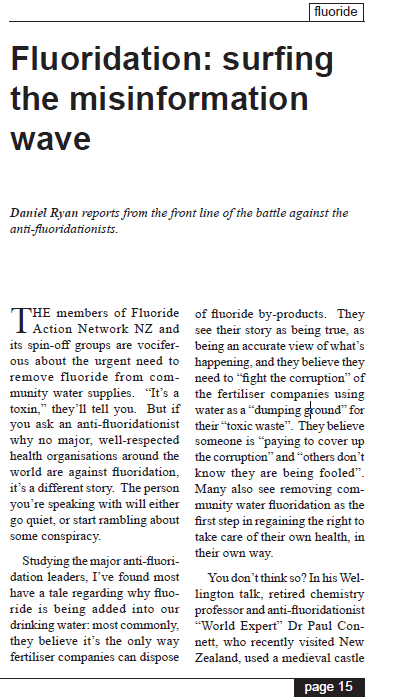 fluoride

Fluoridation: surfing the misinformation wave

Daniel Ryan reports from the front line of the battle against the anti-fluoridationists.

THE members of Fluoride Action Network NZ and its spin-off groups are vociferous about the urgent need to remove fluoride from community water supplies. "It's a toxin," they'll tell you. But if you ask an anti-fluoridationist why no major, well-respected health organisations around the world are against fluoridation, it's a different story. The person you're speaking with will either go quiet, or start rambling about some conspiracy.

Studying the major anti-fluoridation leaders, I've found most have a tale regarding why fluoride is being added into our drinking water: most commonly, they believe it's the only way fertiliser companies can dispose of fluoride by-products. They see their story as being true, as being an accurate view of what's happening, and they believe they need to "fight the corruption" of the fertiliser companies using water as a "dumping ground" for their "toxic waste". They believe someone is "paying to cover up the corruption" and "others don't know they are being fooled". Many also see removing community water fluoridation as the first step in regaining the right to take care of their own health, in their own way.

You don't think so? In his Wellington talk, retired chemistry professor and anti-fluoridationist "World Expert" Dr Paul Connett, who recently visited New Zealand, used a medieval castle

page 15